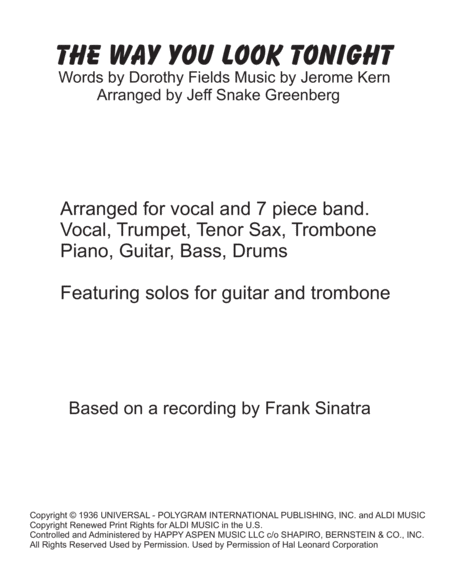 THE WAY YOU LOOK TONIGHT
Words by Dorothy Fields Music by Jerome Kern
Arranged by Jeff Snake Greenberg

Arranged for vocal and 7 piece band.
Vocal, Trumpet, Tenor Sax, Trombone
Piano, Guitar, Bass, Drums

Featuring solos for guitar and trombone

Based on a recording by Frank Sinatra

Copyright © 1936 UNIVERSAL - POLYGRAM INTERNATIONAL PUBLISHING, INC. and ALDI MUSIC
Copyright Renewed Print Rights for ALDI MUSIC in the U.S.
Controlled and Administered by HAPPY ASPEN MUSIC LLC c/o SHAPIRO, BERNSTEIN & CO., INC.
All Rights Reserved Used by Permission. Used by Permission of Hal Leonard Corporation